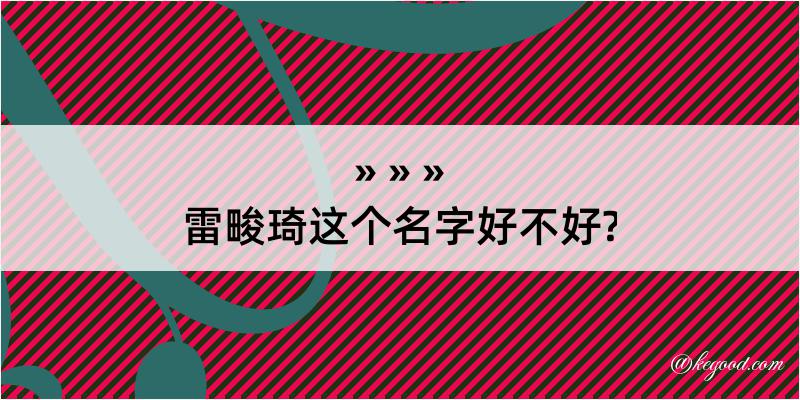 » » »
雷畯琦这个名字好不好?

@kegood.com